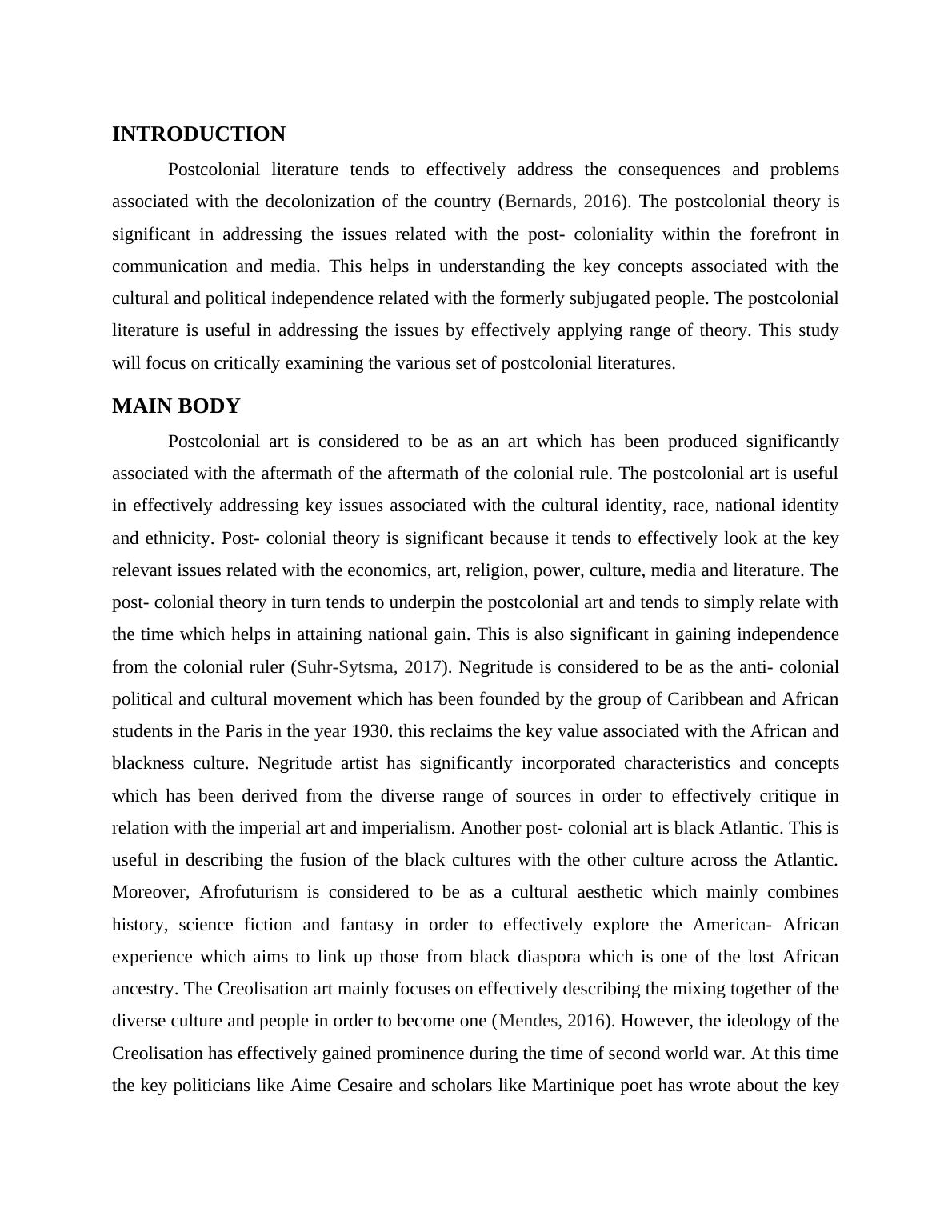 INTRODUCTION

Postcolonial literature tends to effectively address the consequences and problems associated with the decolonization of the country (Bernards, 2016). The postcolonial theory is significant in addressing the issues related with the post- coloniality within the forefront in communication and media. This helps in understanding the key concepts associated with the cultural and political independence related with the formerly subjugated people. The postcolonial literature is useful in addressing the issues by effectively applying range of theory. This study will focus on critically examining the various set of postcolonial literatures.

MAIN BODY

Postcolonial art is considered to be as an art which has been produced significantly associated with the aftermath of the aftermath of the colonial rule. The postcolonial art is useful in effectively addressing key issues associated with the cultural identity, race, national identity and ethnicity. Post- colonial theory is significant because it tends to effectively look at the key relevant issues related with the economics, art, religion, power, culture, media and literature. The post- colonial theory in turn tends to underpin the postcolonial art and tends to simply relate with the time which helps in attaining national gain. This is also significant in gaining independence from the colonial ruler (Suhr-Sytsma, 2017). Negritude is considered to be as the anti- colonial political and cultural movement which has been founded by the group of Caribbean and African students in the Paris in the year 1930. this reclaims the key value associated with the African and blackness culture. Negritude artist has significantly incorporated characteristics and concepts which has been derived from the diverse range of sources in order to effectively critique in relation with the imperial art and imperialism. Another post- colonial art is black Atlantic. This is useful in describing the fusion of the black cultures with the other culture across the Atlantic. Moreover, Afrofuturism is considered to be as a cultural aesthetic which mainly combines history, science fiction and fantasy in order to effectively explore the American- African experience which aims to link up those from black diaspora which is one of the lost African ancestry. The Creolisation art mainly focuses on effectively describing the mixing together of the diverse culture and people in order to become one (Mendes, 2016). However, the ideology of the Creolisation has effectively gained prominence during the time of second world war. At this time the key politicians like Aime Cesaire and scholars like Martinique poet has wrote about the key